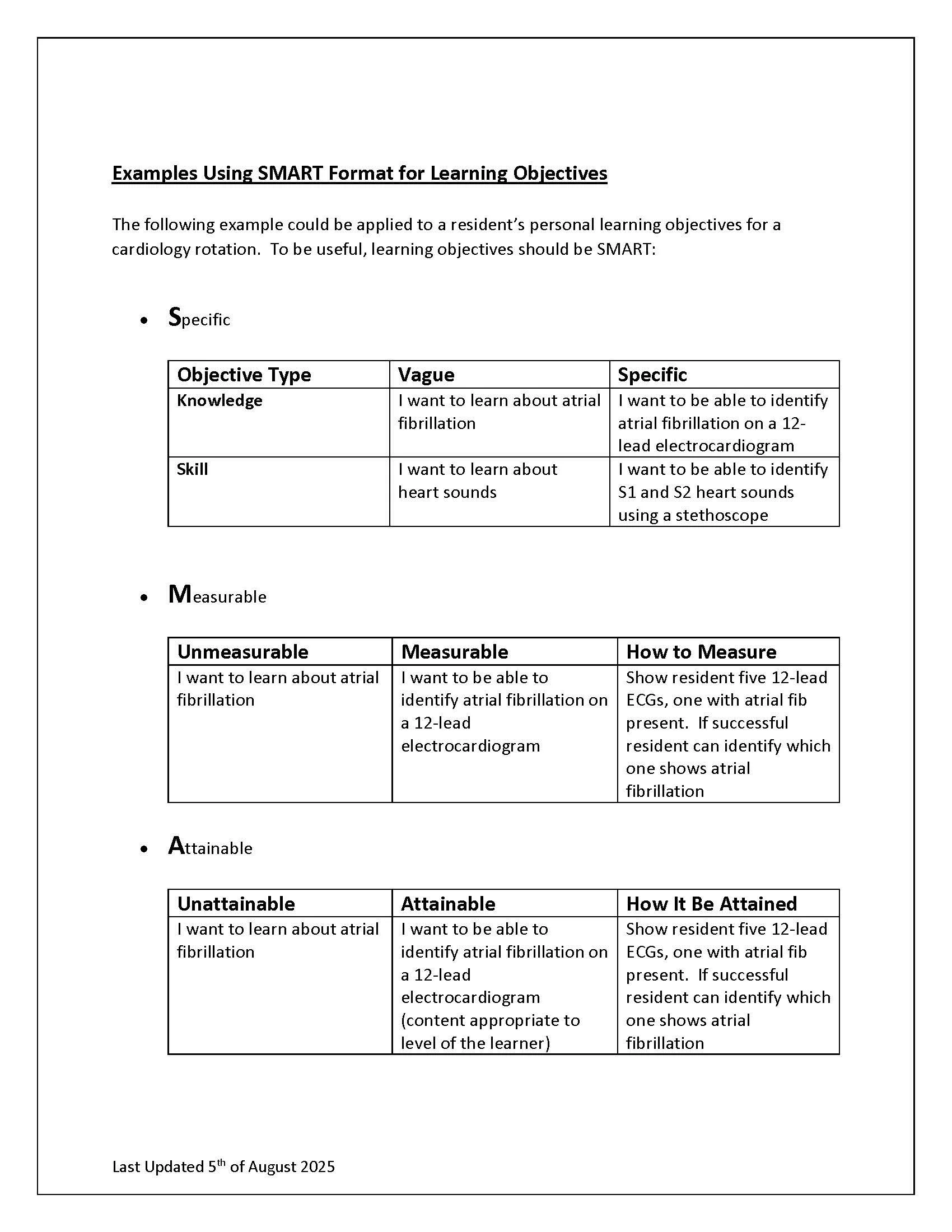 Examples Using SMART Format for Learning Objectives

The following example could be applied to a resident's personal learning objectives for a cardiology rotation. To be useful, learning objectives should be SMART:

• Specific

| Objective Type | Vague | Specific |
|---|---|---|
| Knowledge | I want to learn about atrial fibrillation | I want to be able to identify atrial fibrillation on a 12-lead electrocardiogram |
| Skill | I want to learn about heart sounds | I want to be able to identify S1 and S2 heart sounds using a stethoscope |

• Measurable

| Unmeasurable | Measurable | How to Measure |
|---|---|---|
| I want to learn about atrial fibrillation | I want to be able to identify atrial fibrillation on a 12-lead electrocardiogram | Show resident five 12-lead ECGs, one with atrial fib present. If successful resident can identify which one shows atrial fibrillation |

• Attainable

| Unattainable | Attainable | How It Be Attained |
|---|---|---|
| I want to learn about atrial fibrillation | I want to be able to identify atrial fibrillation on a 12-lead electrocardiogram (content appropriate to level of the learner) | Show resident five 12-lead ECGs, one with atrial fib present. If successful resident can identify which one shows atrial fibrillation |

Last Updated 5$^{th}$ of August 2025